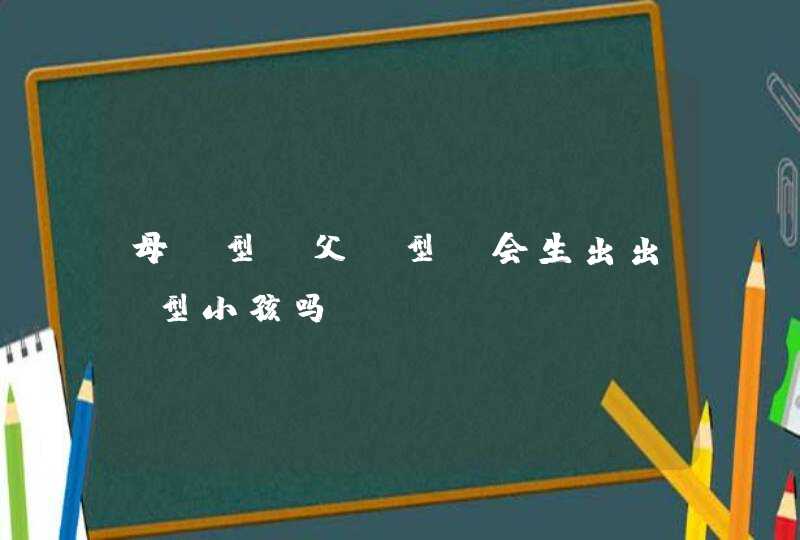 母 型 父 型 会生出出 型小孩吗